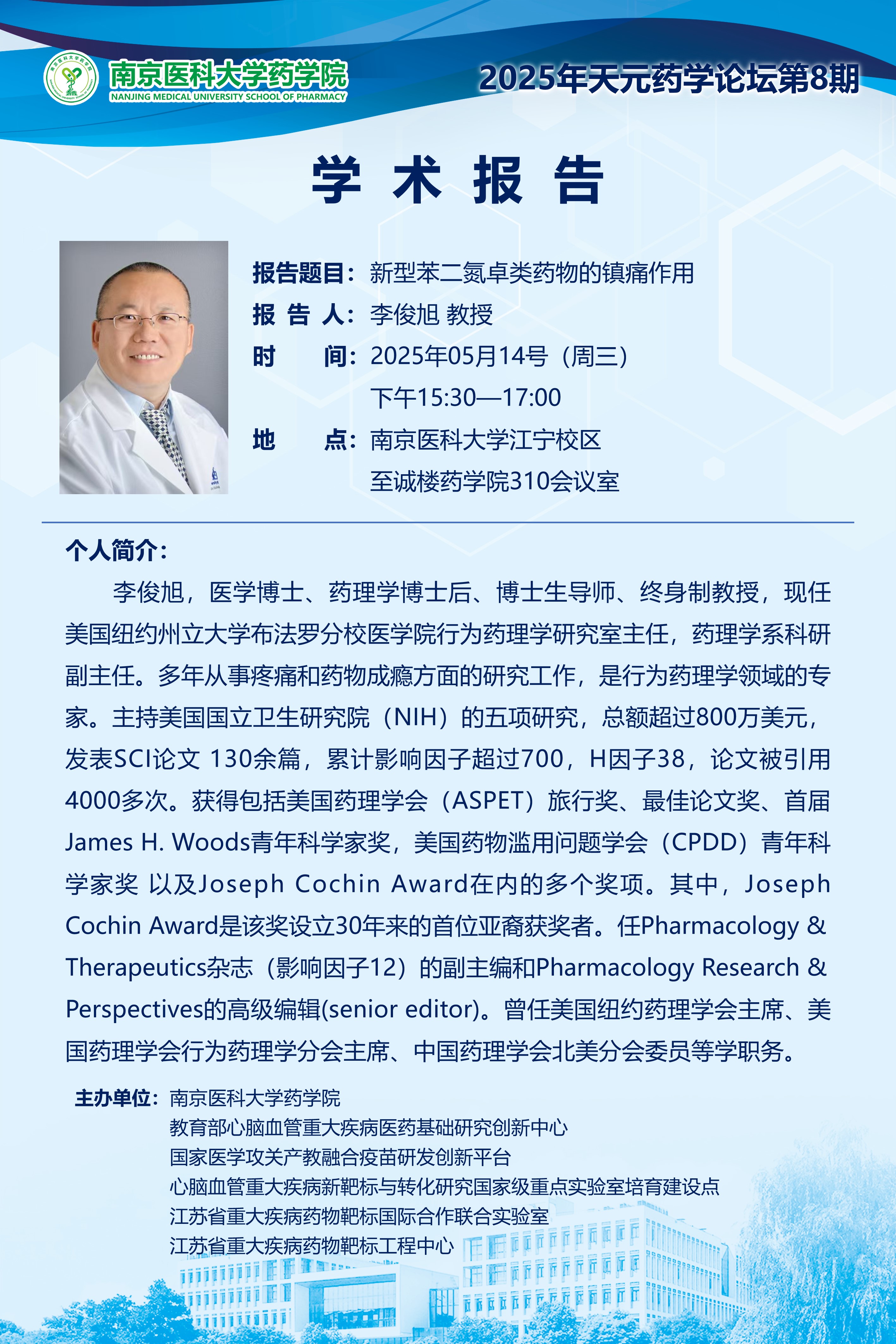 南京医科大学药学院
NANJING MEDICAL UNIVERSITY SCHOOL OF PHARMACY

2025年天元药学论坛第8期

学 术 报 告

报告题目：新型苯二氮卓类药物的镇痛作用
报 告 人：李俊旭 教授
时 间：2025年05月14号（周三）
下午15:30—17:00
地 点：南京医科大学江宁校区
至诚楼药学院310会议室

个人简介：

李俊旭，医学博士、药理学博士后、博士生导师、终身制教授，现任美国纽约州立大学布法罗分校医学院行为药理学研究室主任，药理学系科研副主任。多年从事疼痛和药物成瘾方面的研究工作，是行为药理学领域的专家。主持美国国立卫生研究院（NIH）的五项研究，总额超过800万美元，发表SCI论文 130余篇，累计影响因子超过700，H因子38，论文被引用4000多次。获得包括美国药理学会（ASPET）旅行奖、最佳论文奖、首届James H. Woods青年科学家奖，美国药物滥用问题学会（CPDD）青年科学家奖 以及Joseph Cochin Award在内的多个奖项。其中，Joseph Cochin Award是该奖设立30年来的首位亚裔获奖者。任Pharmacology & Therapeutics杂志（影响因子12）的副主编和Pharmacology Research & Perspectives的高级编辑(senior editor)。曾任美国纽约药理学会主席、美国药理学会行为药理学分会主席、中国药理学会北美分会委员等学职务。

主办单位：南京医科大学药学院
教育部心脑血管重大疾病医药基础研究创新中心
国家医学攻关产教融合疫苗研发创新平台
心脑血管重大疾病新靶标与转化研究国家级重点实验室培育建设点
江苏省重大疾病药物靶标国际合作联合实验室
江苏省重大疾病药物靶标工程中心